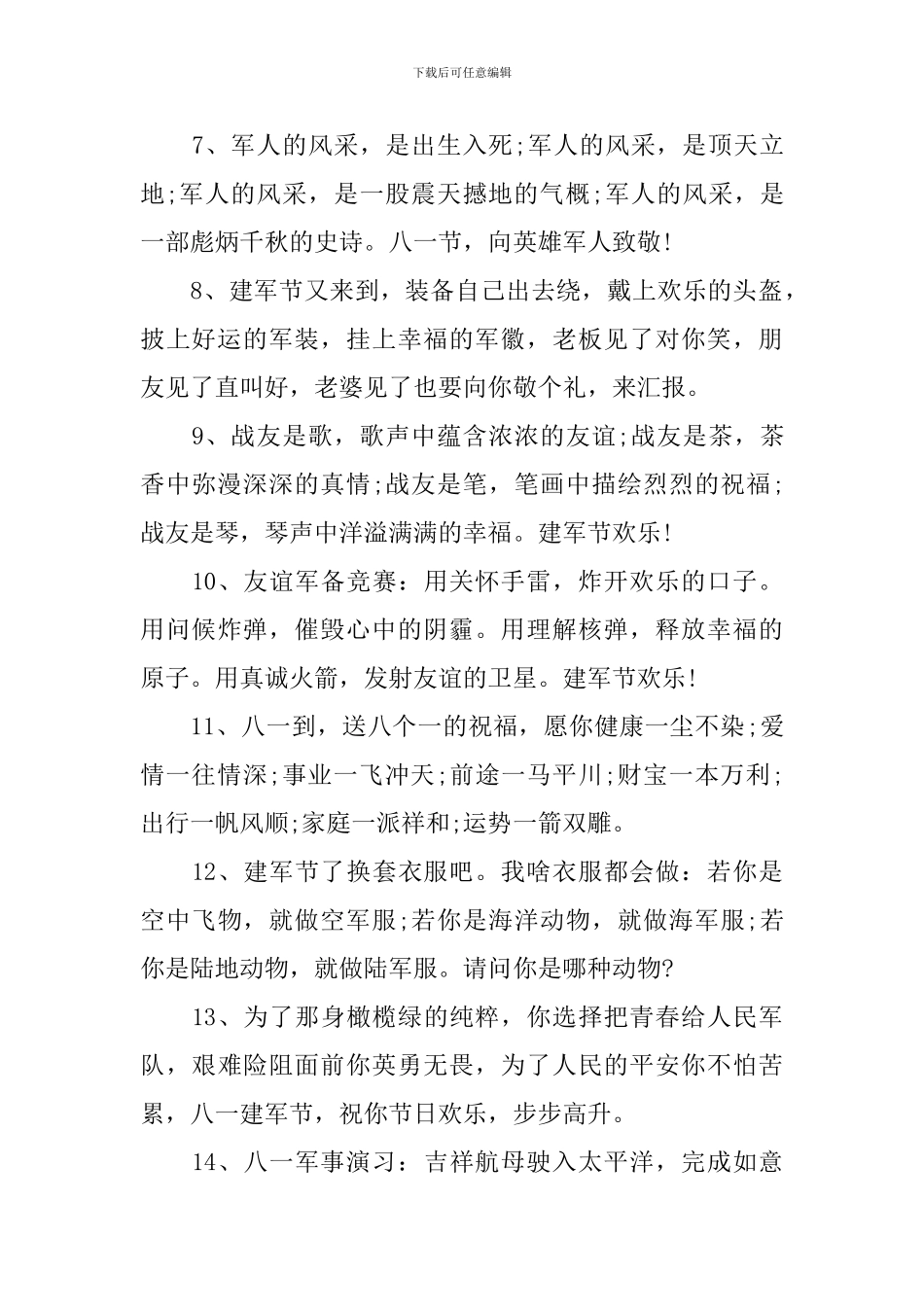 下载后可任意编辑

7、军人的风采，是出生入死;军人的风采，是顶天立地;军人的风采，是一股震天撼地的气概;军人的风采，是一部彪炳千秋的史诗。八一节，向英雄军人致敬!

8、建军节又来到，装备自己出去绕，戴上欢乐的头盔，披上好运的军装，挂上幸福的军徽，老板见了对你笑，朋友见了直叫好，老婆见了也要向你敬个礼，来汇报。

9、战友是歌，歌声中蕴含浓浓的友谊;战友是茶，茶香中弥漫深深的真情;战友是笔，笔画中描绘烈烈的祝福;战友是琴，琴声中洋溢满满的幸福。建军节欢乐!

10、友谊军备竞赛：用关怀手雷，炸开欢乐的口子。用问候炸弹，催毁心中的阴霾。用理解核弹，释放幸福的原子。用真诚火箭，发射友谊的卫星。建军节欢乐!

11、八一到，送八个一的祝福，愿你健康一尘不染;爱情一往情深;事业一飞冲天;前途一马平川;财宝一本万利;出行一帆风顺;家庭一派祥和;运势一箭双雕。

12、建军节了换套衣服吧。我啥衣服都会做：若你是空中飞物，就做空军服;若你是海洋动物，就做海军服;若你是陆地动物，就做陆军服。请问你是哪种动物?

13、为了那身橄榄绿的纯粹，你选择把青春给人民军队，艰难险阻面前你英勇无畏，为了人民的平安你不怕苦累，八一建军节，祝你节日欢乐，步步高升。

14、八一军事演习：吉祥航母驶入太平洋，完成如意